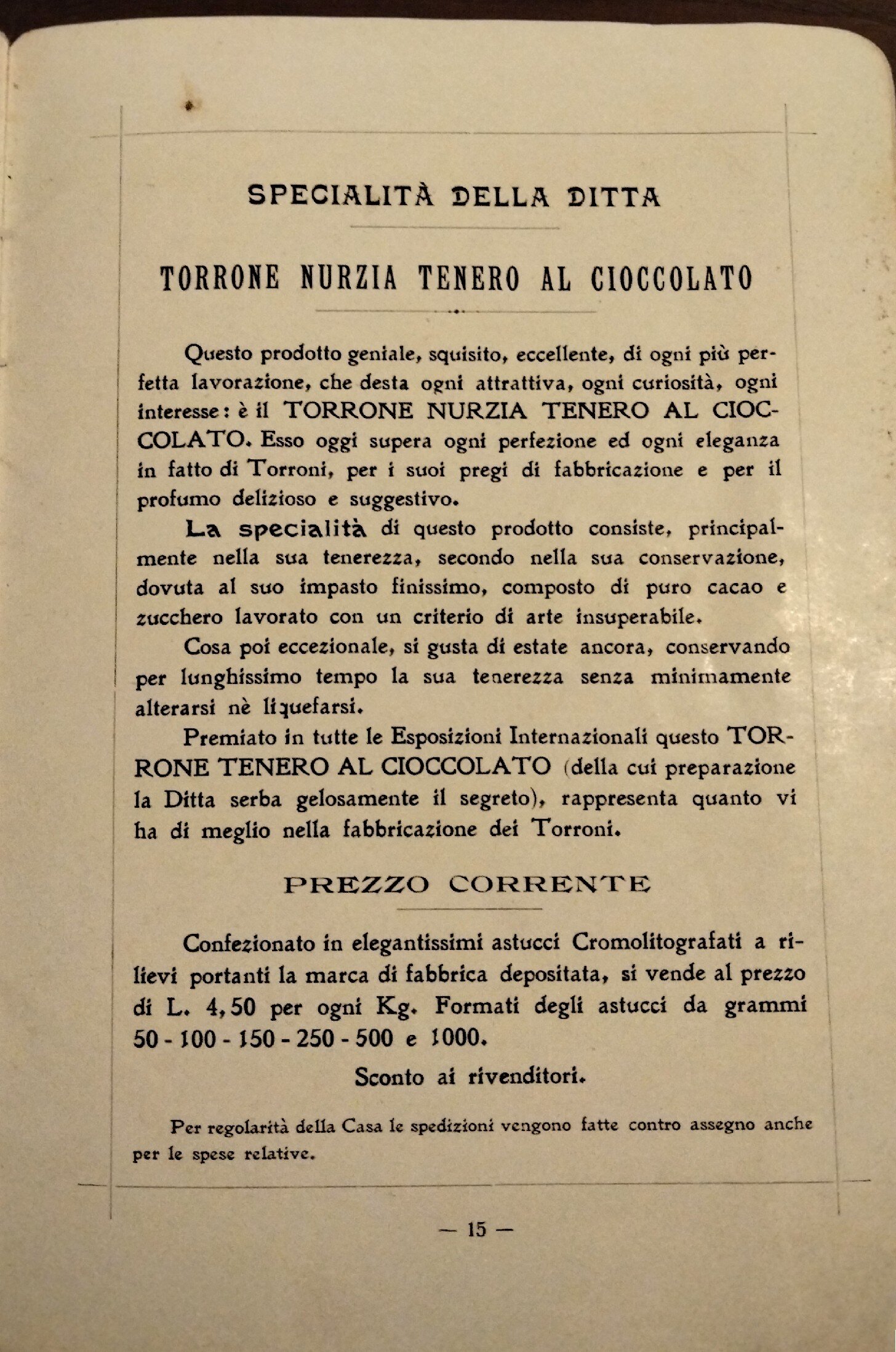 SPECIALITÀ DELLA DITTA

TORRONE NURZIA TENERO AL CIOCCOLATO

Questo prodotto geniale, squisito, eccellente, di ogni più perfetta lavorazione, che desta ogni attrattiva, ogni curiosità, ogni interesse: è il TORRONE NURZIA TENERO AL CIOCCOLATO. Esso oggi supera ogni perfezione ed ogni eleganza in fatto di Torroni, per i suoi pregi di fabbricazione e per il profumo delizioso e suggestivo.

La specialità di questo prodotto consiste, principalmente nella sua tenerezza, secondo nella sua conservazione, dovuta al suo impasto finissimo, composto di puro cacao e zucchero lavorato con un criterio di arte insuperabile.

Cosa poi eccezionale, si gusta di estate ancora, conservando per lunghissimo tempo la sua tenerezza senza minimamente alterarsi nè liquefarsi.

Premiato in tutte le Esposizioni Internazionali questo TORRONE TENERO AL CIOCCOLATO (della cui preparazione la Ditta serba gelosamente il segreto), rappresenta quanto vi ha di meglio nella fabbricazione dei Torroni.

PREZZO CORRENTE

Confezionato in elegantissimi astucci Cromolitografati a rilievi portanti la marca di fabbrica depositata, si vende al prezzo di L. 4,50 per ogni Kg. Formati degli astucci da grammi 50 - 100 - 150 - 250 - 500 e 1000.

Sconto ai rivenditori.

Per regolarità della Casa le spedizioni vengono fatte contro assegno anche per le spese relative.

— 15 —